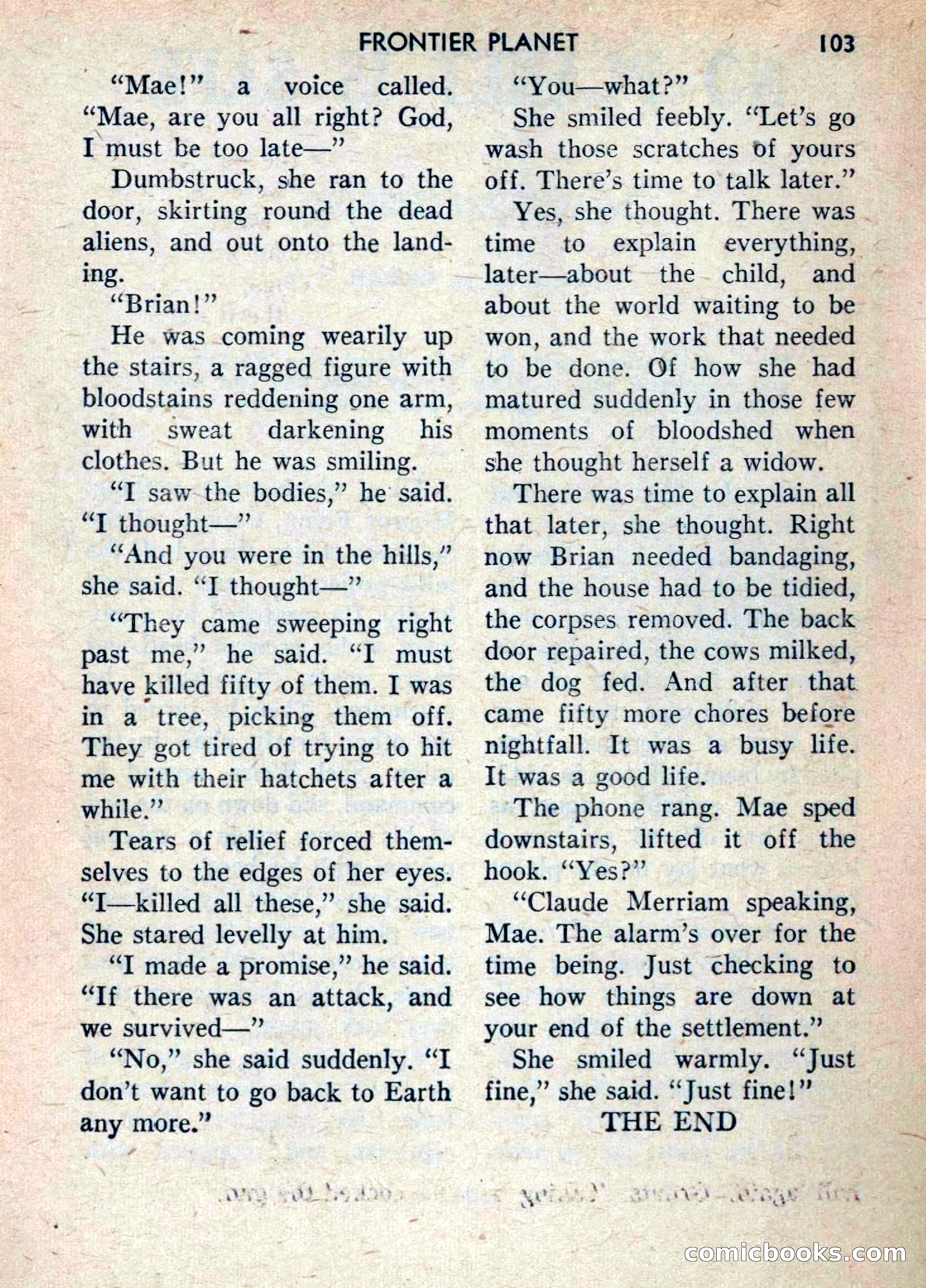 FRONTIER PLANET 103

"Mae!" a voice called. "Mae, are you all right? God, I must be too late—"

Dumbstruck, she ran to the door, skirting round the dead aliens, and out onto the landing.

"Brian!"

He was coming wearily up the stairs, a ragged figure with bloodstains reddening one arm, with sweat darkening his clothes. But he was smiling.

"I saw the bodies," he said. "I thought—"

"And you were in the hills," she said. "I thought—"

"They came sweeping right past me," he said. "I must have killed fifty of them. I was in a tree, picking them off. They got tired of trying to hit me with their hatchets after a while."

Tears of relief forced themselves to the edges of her eyes. "I—killed all these," she said. She stared levelly at him.

"I made a promise," he said. "If there was an attack, and we survived—"

"No," she said suddenly. "I don't want to go back to Earth any more."

"You—what?"

She smiled feebly. "Let's go wash those scratches of yours off. There's time to talk later."

Yes, she thought. There was time to explain everything, later—about the child, and about the world waiting to be won, and the work that needed to be done. Of how she had matured suddenly in those few moments of bloodshed when she thought herself a widow.

There was time to explain all that later, she thought. Right now Brian needed bandaging, and the house had to be tidied, the corpses removed. The back door repaired, the cows milked, the dog fed. And after that came fifty more chores before nightfall. It was a busy life. It was a good life.

The phone rang. Mae sped downstairs, lifted it off the hook. "Yes?"

"Claude Merriam speaking, Mae. The alarm's over for the time being. Just checking to see how things are down at your end of the settlement."

She smiled warmly. "Just fine," she said. "Just fine!"

THE END

comicbooks.com